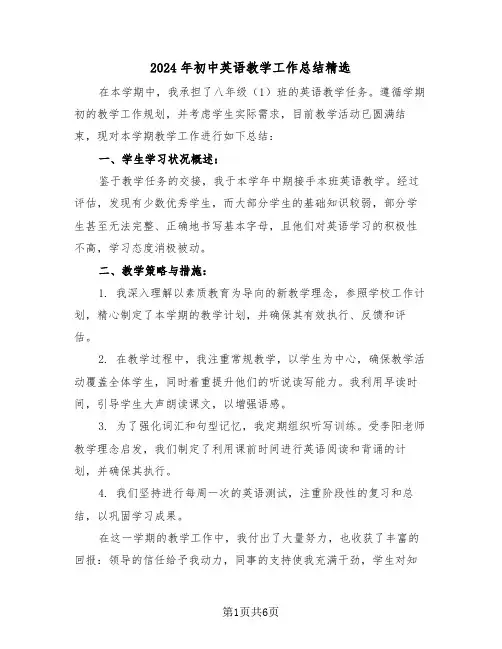 2024年初中英语教学工作总结精选

在本学期中，我承担了八年级（1）班的英语教学任务。遵循学期初的教学工作规划，并考虑学生实际需求，目前教学活动已圆满结束，现对本学期教学工作进行如下总结：

一、学生学习状况概述：

鉴于教学任务的交接，我于本学年中期接手本班英语教学。经过评估，发现有少数优秀学生，而大部分学生的基础知识较弱，部分学生甚至无法完整、正确地书写基本字母，且他们对英语学习的积极性不高，学习态度消极被动。

二、教学策略与措施：

1. 我深入理解以素质教育为导向的新教学理念，参照学校工作计划，精心制定了本学期的教学计划，并确保其有效执行、反馈和评估。

2. 在教学过程中，我注重常规教学，以学生为中心，确保教学活动覆盖全体学生，同时着重提升他们的听说读写能力。我利用早读时间，引导学生大声朗读课文，以增强语感。

3. 为了强化词汇和句型记忆，我定期组织听写训练。受李阳老师教学理念启发，我们制定了利用课前时间进行英语阅读和背诵的计划，并确保其执行。

4. 我们坚持进行每周一次的英语测试，注重阶段性的复习和总结，以巩固学习成果。

在这一学期的教学工作中，我付出了大量努力，也收获了丰富的回报：领导的信任给予我动力，同事的支持使我充满干劲，学生对知

第1页共6页